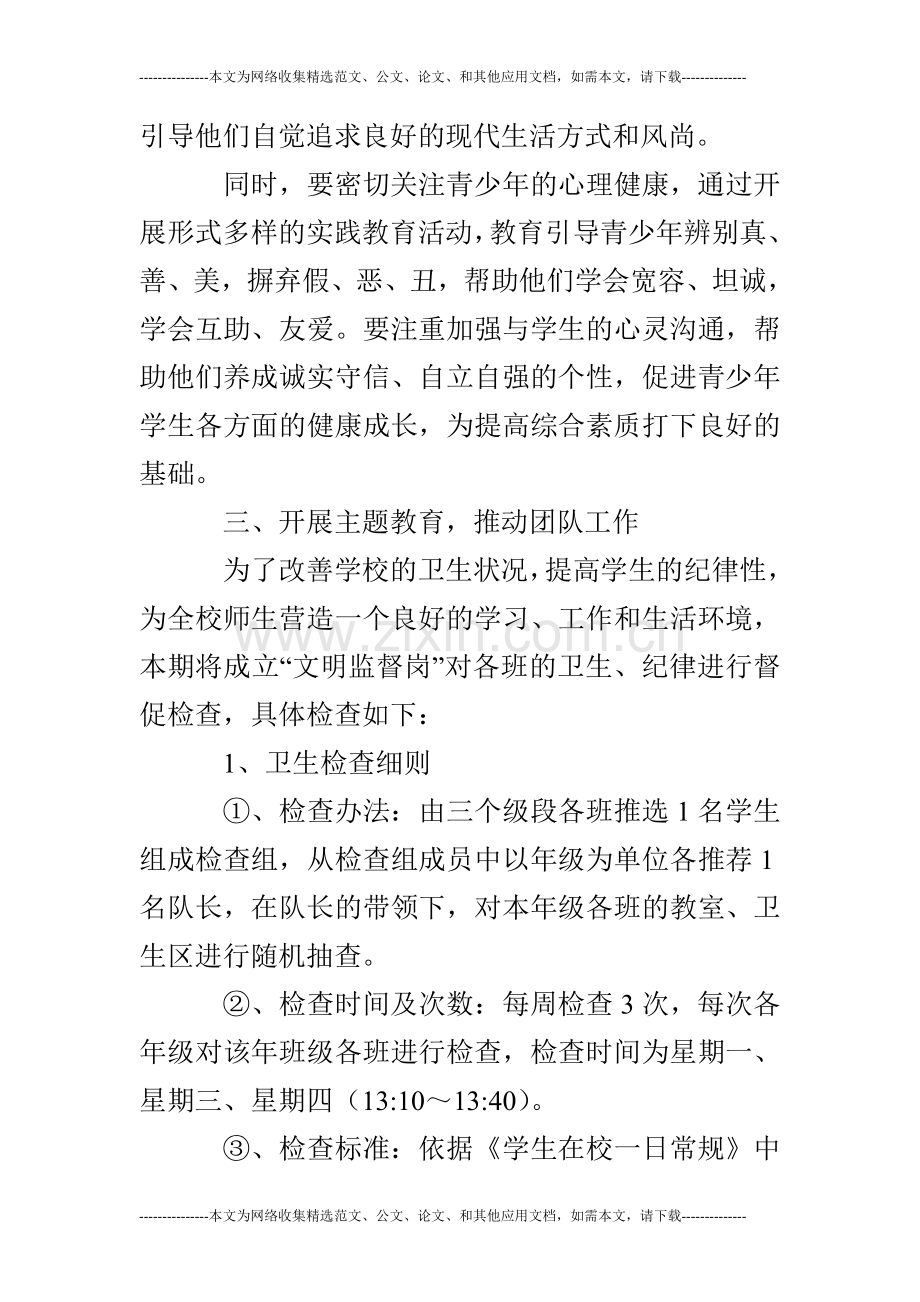 ---------------本文为网络收集精选范文、公文、论文、和其他应用文档，如需本文，请下载--------------

引导他们自觉追求良好的现代生活方式和风尚。

同时，要密切关注青少年的心理健康，通过开展形式多样的实践教育活动，教育引导青少年辨别真、善、美，摒弃假、恶、丑，帮助他们学会宽容、坦诚，学会互助、友爱。要注重加强与学生的心灵沟通，帮助他们养成诚实守信、自立自强的个性，促进青少年学生各方面的健康成长，为提高综合素质打下良好的基础。

三、开展主题教育，推动团队工作

为了改善学校的卫生状况，提高学生的纪律性，为全校师生营造一个良好的学习、工作和生活环境，本期将成立“文明监督岗”对各班的卫生、纪律进行督促检查，具体检查如下：

1、卫生检查细则

①、检查办法：由三个级段各班推选1名学生组成检查组，从检查组成员中以年级为单位各推荐1名队长，在队长的带领下，对本年级各班的教室、卫生区进行随机抽查。

②、检查时间及次数：每周检查3次，每次各年级对该年班级各班进行检查，检查时间为星期一、星期三、星期四（13:10～13:40）。

③、检查标准：依据《学生在校一日常规》中

---------------本文为网络收集精选范文、公文、论文、和其他应用文档，如需本文，请下载--------------

www.zixin.com.cn